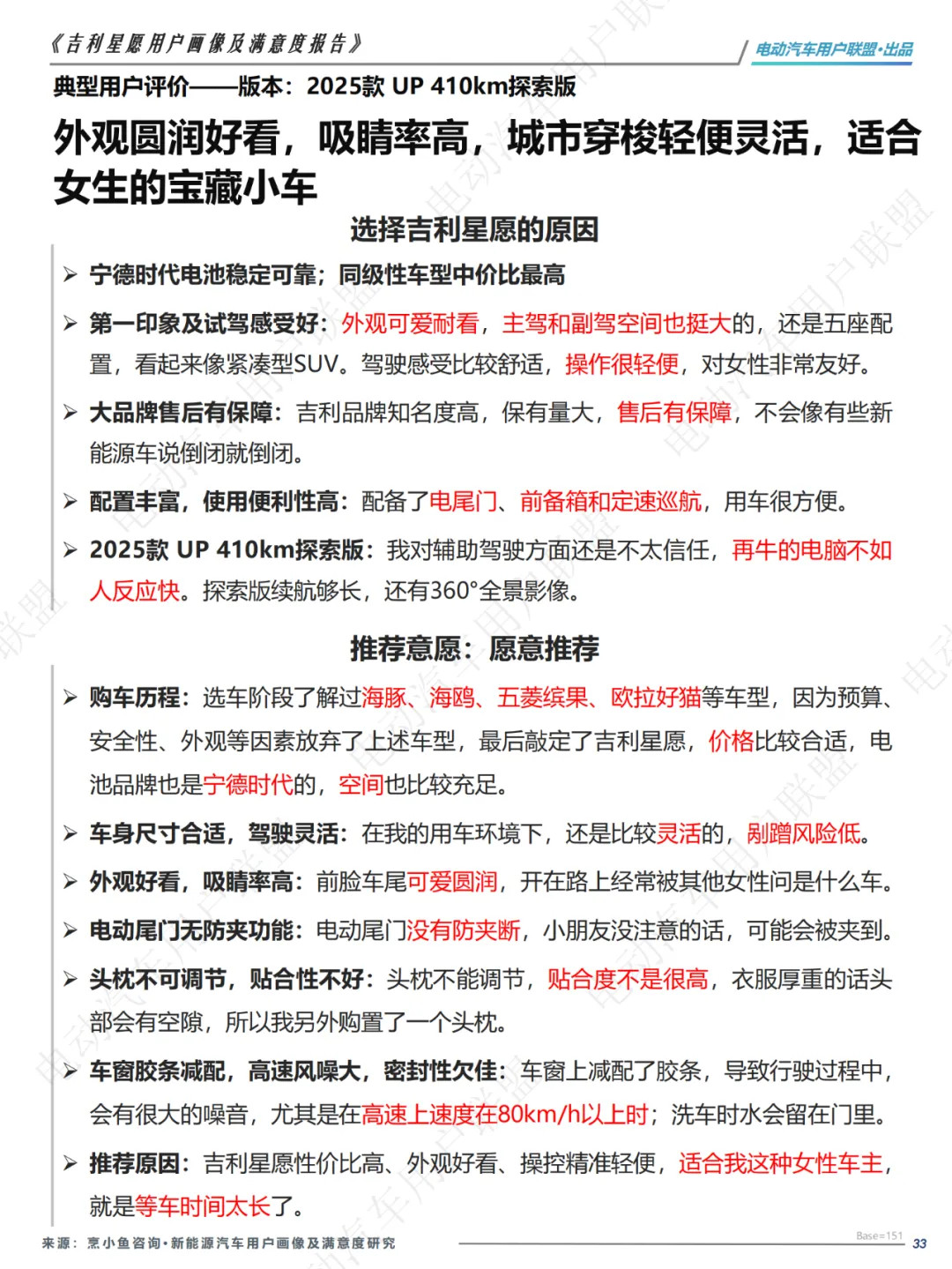 《吉利星愿用户画像及满意度报告》

电动汽车用户联盟·出品

典型用户评价——版本：2025款 UP 410km探索版

外观圆润好看，吸睛率高，城市穿梭轻便灵活，适合女生的宝藏小车

选择吉利星愿的原因

➢ 宁德时代电池稳定可靠；同级性车型中价比最高

➢ 第一印象及试驾感受好：外观可爱耐看，主驾和副驾空间也挺大的，还是五座配置，看起来像紧凑型SUV。驾驶感受比较舒适，操作很轻便，对女性非常友好。

➢ 大品牌售后有保障：吉利品牌知名度高，保有量大，售后有保障，不会像有些新能源车说倒闭就倒闭。

➢ 配置丰富，使用便利性高：配备了电尾门、前备箱和定速巡航，用车很方便。

➢ 2025款 UP 410km探索版：我对辅助驾驶方面还是不太信任，再牛的电脑不如人反应快。探索版续航够长，还有360°全景影像。

推荐意愿：愿意推荐

➢ 购车历程：选车阶段了解过海豚、海鸥、五菱缤果、欧拉好猫等车型，因为预算、安全性、外观等因素放弃了上述车型，最后敲定了吉利星愿，价格比较合适，电池品牌也是宁德时代的，空间也比较充足。

➢ 车身尺寸合适，驾驶灵活：在我的用车环境下，还是比较灵活的，剐蹭风险低。

➢ 外观好看，吸睛率高：前脸车尾可爱圆润，开在路上经常被其他女性问是什么车。

➢ 电动尾门无防夹功能：电动尾门没有防夹断，小朋友没注意的话，可能会被夹到。

➢ 头枕不可调节，贴合性不好：头枕不能调节，贴合度不是很高，衣服厚重的话头部会有空隙，所以我另外购置了一个头枕。

➢ 车窗胶条减配，高速风噪大，密封性欠佳：车窗上减配了胶条，导致行驶过程中，会有很大的噪音，尤其是在高速上速度在80km/h以上时；洗车时水会留在门里。

➢ 推荐原因：吉利星愿性价比高、外观好看、操控精准轻便，适合我这种女性车主，就是等车时间太长了。

来源：烹小鱼咨询·新能源汽车用户画像及满意度研究

Base=151

33